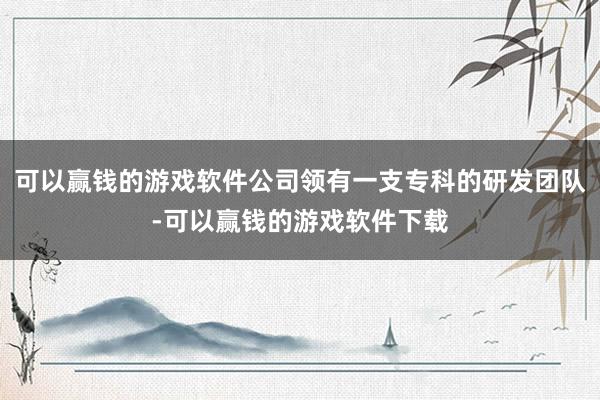 可以赢钱的游戏软件公司领有一支专科的研发团队-可以赢钱的游戏软件下载